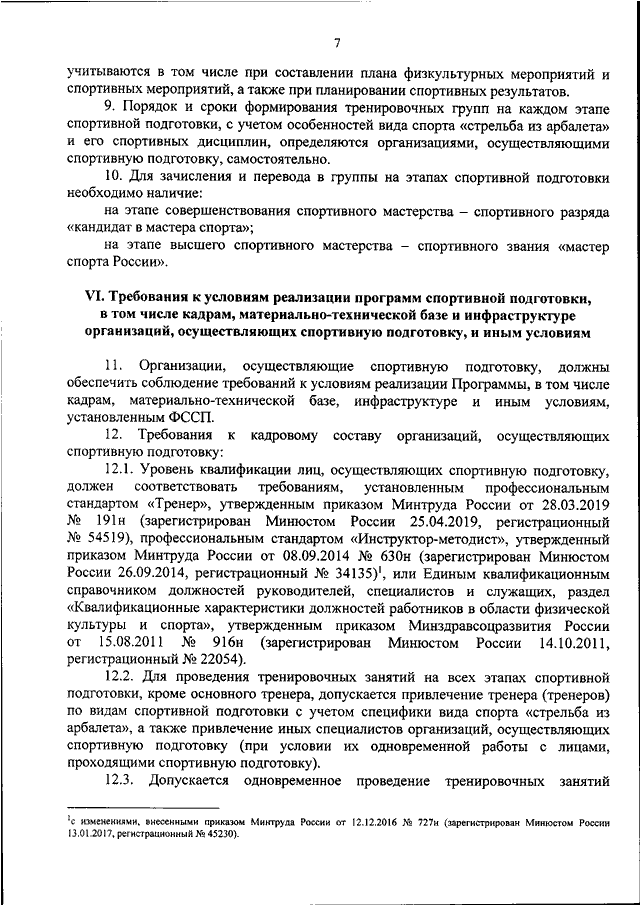 7

учитываются в том числе при составлении плана физкультурных мероприятий и спортивных мероприятий, а также при планировании спортивных результатов.

9. Порядок и сроки формирования тренировочных групп на каждом этапе спортивной подготовки, с учетом особенностей вида спорта «стрельба из арбалета» и его спортивных дисциплин, определяются организациями, осуществляющими спортивную подготовку, самостоятельно.

10. Для зачисления и перевода в группы на этапах спортивной подготовки необходимо наличие:

на этапе совершенствования спортивного мастерства – спортивного разряда «кандидат в мастера спорта»;

на этапе высшего спортивного мастерства – спортивного звания «мастер спорта России».

VI. Требования к условиям реализации программ спортивной подготовки, в том числе кадрам, материально-технической базе и инфраструктуре организаций, осуществляющих спортивную подготовку, и иным условиям

11. Организации, осуществляющие спортивную подготовку, должны обеспечить соблюдение требований к условиям реализации Программы, в том числе кадрам, материально-технической базе, инфраструктуре и иным условиям, установленным ФССП.

12. Требования к кадровому составу организаций, осуществляющих спортивную подготовку:

12.1. Уровень квалификации лиц, осуществляющих спортивную подготовку, должен соответствовать требованиям, установленным профессиональным стандартом «Тренер», утвержденным приказом Минтруда России от 28.03.2019 № 191н (зарегистрирован Минюстом России 25.04.2019, регистрационный № 54519), профессиональным стандартом «Инструктор-методист», утвержденный приказом Минтруда России от 08.09.2014 № 630н (зарегистрирован Минюстом России 26.09.2014, регистрационный № 34135)$^1$, или Единым квалификационным справочником должностей руководителей, специалистов и служащих, раздел «Квалификационные характеристики должностей работников в области физической культуры и спорта», утвержденным приказом Минздравсоцразвития России от 15.08.2011 № 916н (зарегистрирован Минюстом России 14.10.2011, регистрационный № 22054).

12.2. Для проведения тренировочных занятий на всех этапах спортивной подготовки, кроме основного тренера, допускается привлечение тренера (тренеров) по видам спортивной подготовки с учетом специфики вида спорта «стрельба из арбалета», а также привлечение иных специалистов организаций, осуществляющих спортивную подготовку (при условии их одновременной работы с лицами, проходящими спортивную подготовку).

12.3. Допускается одновременное проведение тренировочных занятий

$^1$с изменениями, внесенными приказом Минтруда России от 12.12.2016 № 727н (зарегистрирован Минюстом России 13.01.2017, регистрационный № 45230).